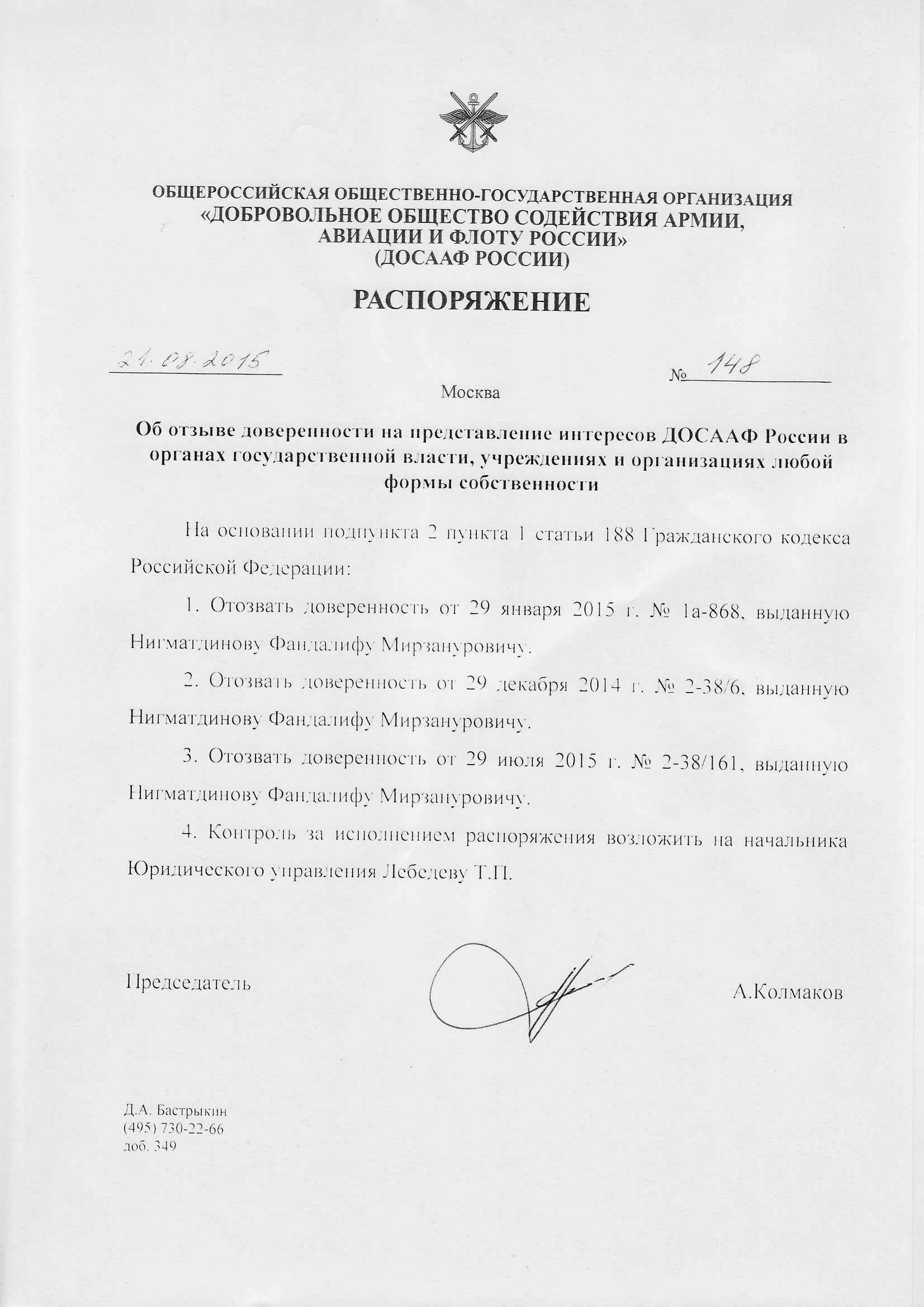 ОБЩЕРОССИЙСКАЯ ОБЩЕСТВЕННО-ГОСУДАРСТВЕННАЯ ОРГАНИЗАЦИЯ
«ДОБРОВОЛЬНОЕ ОБЩЕСТВО СОДЕЙСТВИЯ АРМИИ, АВИАЦИИ И ФЛОТУ РОССИИ»
(ДОСААФ РОССИИ)

РАСПОРЯЖЕНИЕ

21.08.2015 № 148

Москва

Об отзыве доверенности на представление интересов ДОСААФ России в органах государственной власти, учреждениях и организациях любой формы собственности

На основании подпункта 2 пункта 1 статьи 188 Гражданского кодекса Российской Федерации:

1. Отозвать доверенность от 29 января 2015 г. № 1а-868, выданную Нигматдинову Фандалифу Мирзануровичу.

2. Отозвать доверенность от 29 декабря 2014 г. № 2-38/6, выданную Нигматдинову Фандалифу Мирзануровичу.

3. Отозвать доверенность от 29 июля 2015 г. № 2-38/161, выданную Нигматдинову Фандалифу Мирзануровичу.

4. Контроль за исполнением распоряжения возложить на начальника Юридического управления Лебедеву Т.П.

Председатель А.Колмаков

Д.А. Бастрыкин
(495) 730-22-66
доб. 349